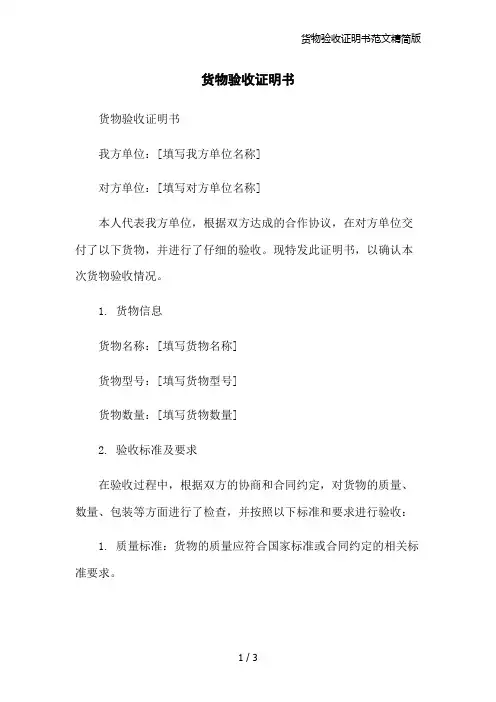 货物验收证明书范文精简版

货物验收证明书

货物验收证明书

我方单位：[填写我方单位名称]

对方单位：[填写对方单位名称]

本人代表我方单位，根据双方达成的合作协议，在对方单位交付了以下货物，并进行了仔细的验收。现特发此证明书，以确认本次货物验收情况。

1. 货物信息

货物名称：[填写货物名称]

货物型号：[填写货物型号]

货物数量：[填写货物数量]

2. 验收标准及要求

在验收过程中，根据双方的协商和合同约定，对货物的质量、数量、包装等方面进行了检查，并按照以下标准和要求进行验收：

1. 质量标准：货物的质量应符合国家标准或合同约定的相关标准要求。

1 / 3